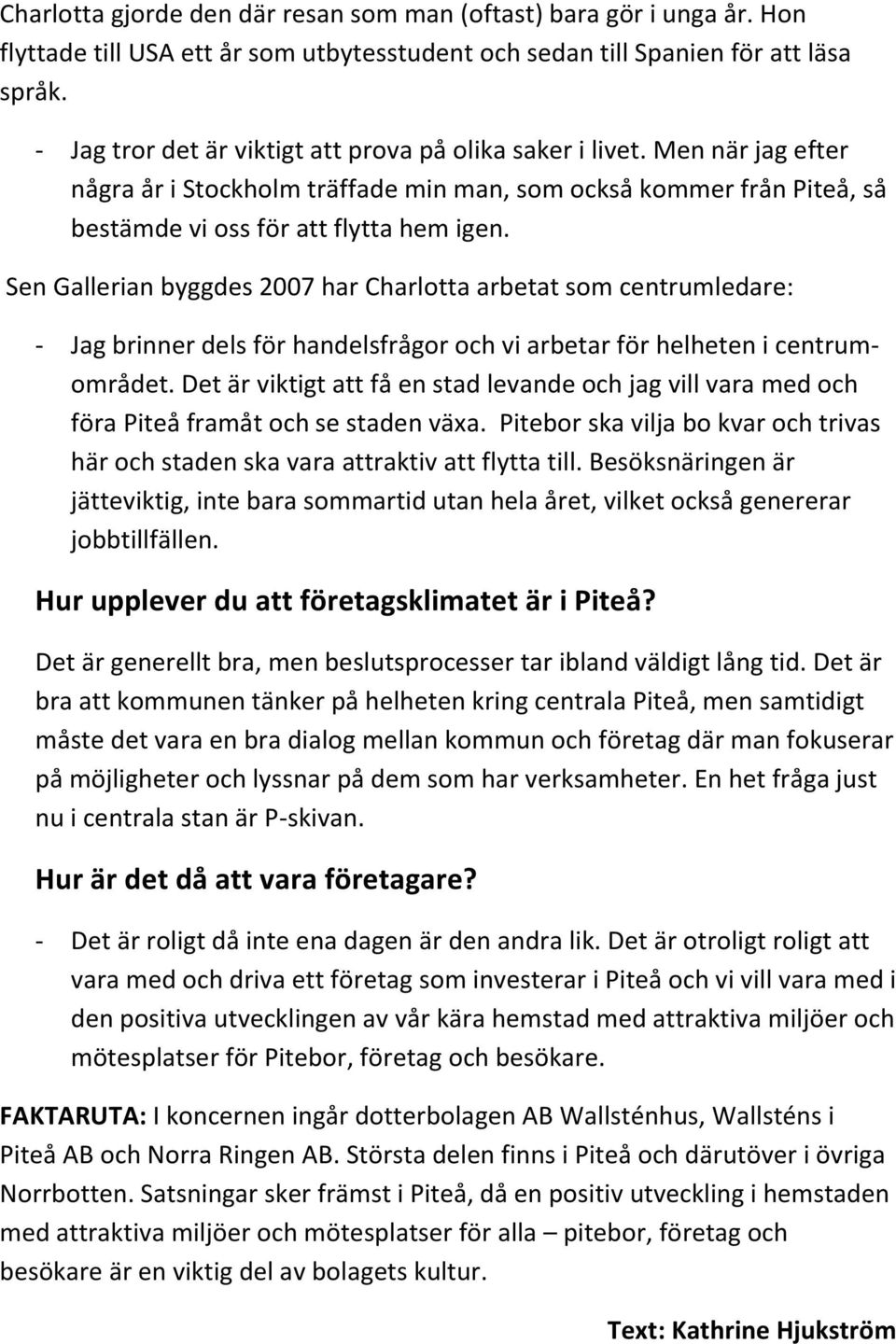 Charlotta gjorde den där resan som man (oftast) bara gör i unga år. Hon flyttade till USA ett år som utbytesstudent och sedan till Spanien för att läsa språk.

- Jag tror det är viktigt att prova på olika saker i livet. Men när jag efter några år i Stockholm träffade min man, som också kommer från Piteå, så bestämde vi oss för att flytta hem igen.

Sen Gallerian byggdes 2007 har Charlotta arbetat som centrumledare:

- Jag brinner dels för handelsfrågor och vi arbetar för helheten i centrumområdet. Det är viktigt att få en stad levande och jag vill vara med och föra Piteå framåt och se staden växa. Pitebor ska vilja bo kvar och trivas här och staden ska vara attraktiv att flytta till. Besöksnäringen är jätteviktig, inte bara sommartid utan hela året, vilket också genererar jobbtillfällen.

Hur upplever du att företagsklimatet är i Piteå?

Det är generellt bra, men beslutsprocesser tar ibland väldigt lång tid. Det är bra att kommunen tänker på helheten kring centrala Piteå, men samtidigt måste det vara en bra dialog mellan kommun och företag där man fokuserar på möjligheter och lyssnar på dem som har verksamheter. En het fråga just nu i centrala stan är P-skivan.

Hur är det då att vara företagare?

- Det är roligt då inte ena dagen är den andra lik. Det är otroligt roligt att vara med och driva ett företag som investerar i Piteå och vi vill vara med i den positiva utvecklingen av vår kära hemstad med attraktiva miljöer och mötesplatser för Pitebor, företag och besökare.

FAKTARUTA: I koncernen ingår dotterbolagen AB Wallsténhus, Wallsténs i Piteå AB och Norra Ringen AB. Största delen finns i Piteå och därutöver i övriga Norrbotten. Satsningar sker främst i Piteå, då en positiv utveckling i hemstaden med attraktiva miljöer och mötesplatser för alla – pitebor, företag och besökare är en viktig del av bolagets kultur.

Text: Kathrine Hjukström